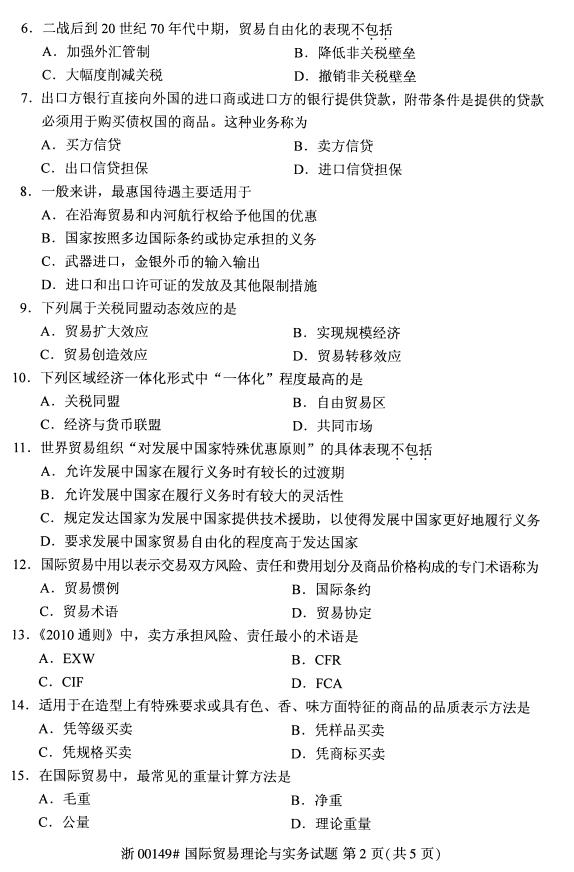 6．二战后到 20 世纪 70 年代中期，贸易自由化的表现不包括

A．加强外汇管制　　B．降低非关税壁垒

C．大幅度削减关税　　D．撤销非关税壁垒

7．出口方银行直接向外国的进口商或进口方的银行提供贷款，附带条件是提供的贷款必须用于购买债权国的商品。这种业务称为

A．买方信贷　　B．卖方信贷

C．出口信贷担保　　D．进口信贷担保

8．一般来讲，最惠国待遇主要适用于

A．在沿海贸易和内河航行权给予他国的优惠

B．国家按照多边国际条约或协定承担的义务

C．武器进口，金银外币的输入输出

D．进口和出口许可证的发放及其他限制措施

9．下列属于关税同盟动态效应的是

A．贸易扩大效应　　B．实现规模经济

C．贸易创造效应　　D．贸易转移效应

10．下列区域经济一体化形式中“一体化”程度最高的是

A．关税同盟　　B．自由贸易区

C．经济与货币联盟　　D．共同市场

11．世界贸易组织“对发展中国家特殊优惠原则”的具体表现不包括

A．允许发展中国家在履行义务时有较长的过渡期

B．允许发展中国家在履行义务时有较大的灵活性

C．规定发达国家为发展中国家提供技术援助，以使得发展中国家更好地履行义务

D．要求发展中国家贸易自由化的程度高于发达国家

12．国际贸易中用以表示交易双方风险、责任和费用划分及商品价格构成的专门术语称为

A．贸易惯例　　B．国际条约

C．贸易术语　　D．贸易协定

13．《2010 通则》中，卖方承担风险、责任最小的术语是

A．EXW　　B．CFR

C．CIF　　D．FCA

14．适用于在造型上有特殊要求或具有色、香、味方面特征的商品的品质表示方法是

A．凭等级买卖　　B．凭样品买卖

C．凭规格买卖　　D．凭商标买卖

15．在国际贸易中，最常见的重量计算方法是

A．毛重　　B．净重

C．公量　　D．理论重量

浙 00149# 国际贸易理论与实务试题 第 2 页(共 5 页)